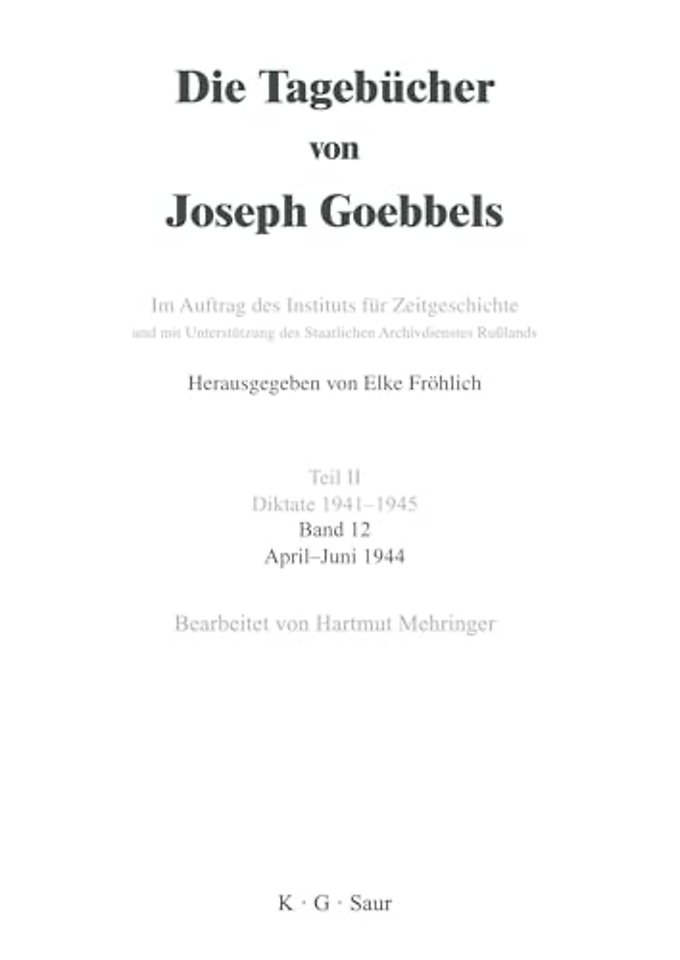 Die Tagebücher
von
Joseph Goebbels

Im Auftrag des Instituts für Zeitgeschichte
und mit Unterstützung des Staatlichen Archivdienstes Rußlands

Herausgegeben von Elke Fröhlich

Teil II
Diktate 1941–1945
Band 12
April–Juni 1944

Bearbeitet von Hartmut Mehringer

K · G · Saur